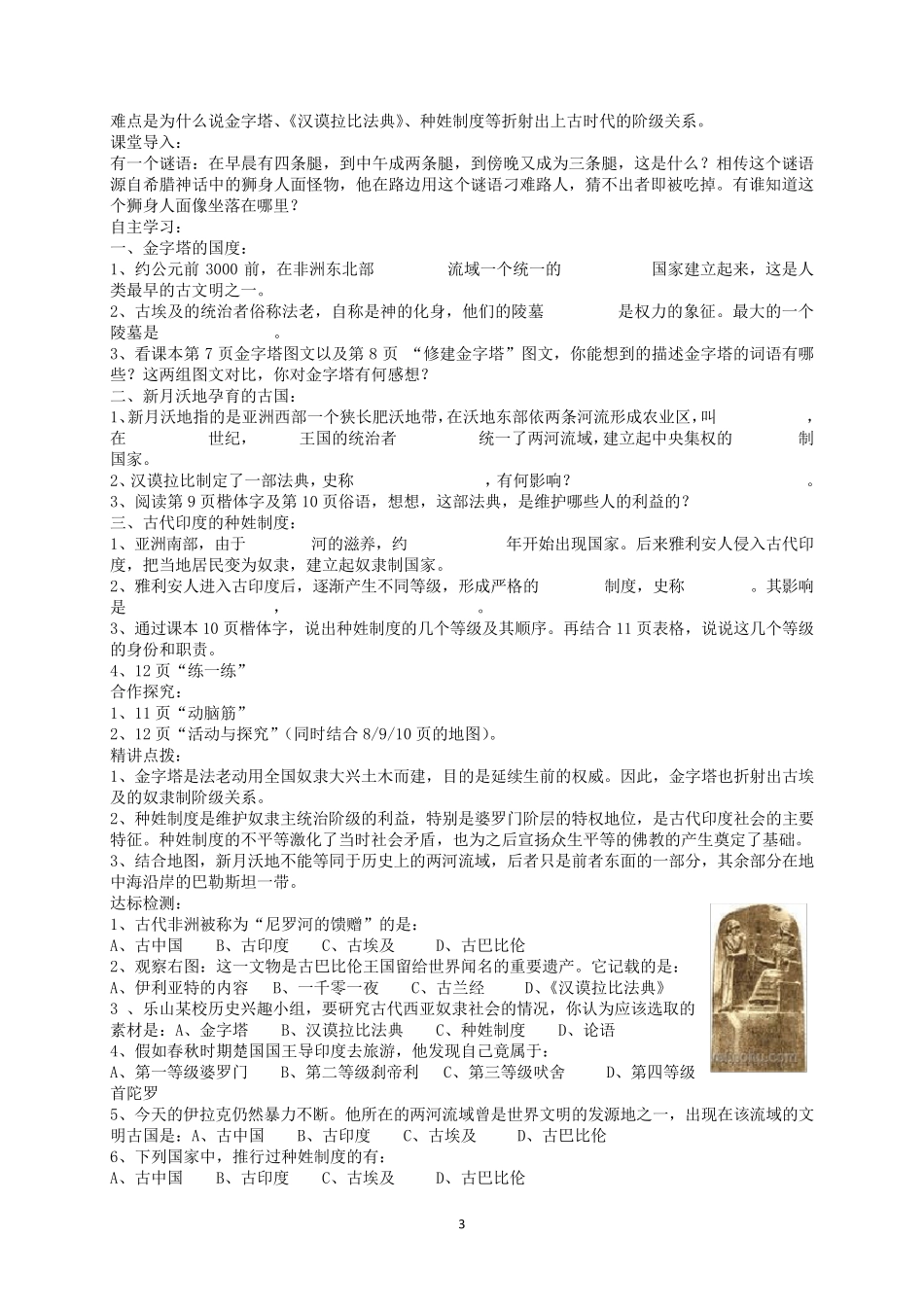 难点是为什么说金字塔、《汉谟拉比法典》、种姓制度等折射出上古时代的阶级关系。
课堂导入：
有一个谜语：在早晨有四条腿，到中午成两条腿，到傍晚又成为三条腿，这是什么？相传这个谜语源自希腊神话中的狮身人面怪物，他在路边用这个谜语刁难路人，猜不出者即被吃掉。有谁知道这个狮身人面像坐落在哪里？
自主学习：
一、金字塔的国度：
1、约公元前 3000 前，在非洲东北部　　　　流域一个统一的　　　　国家建立起来，这是人类最早的古文明之一。
2、古埃及的统治者俗称法老，自称是神的化身，他们的陵墓　　　　是权力的象征。最大的一个陵墓是　　　　。
3、看课本第 7 页金字塔图文以及第 8 页 “修建金字塔”图文，你能想到的描述金字塔的词语有哪些？这两组图文对比，你对金字塔有何感想？
二、新月沃地孕育的古国：
1、新月沃地指的是亚洲西部一个狭长肥沃地带，在沃地东部依两条河流形成农业区，叫　　　　，在　　　　世纪，　　　　王国的统治者　　　　统一了两河流域，建立起中央集权的　　　　制国家。
2、汉谟拉比制定了一部法典，史称　　　　，有何影响？　　　　。
3、阅读第 9 页楷体字及第 10 页俗语，想想，这部法典，是维护哪些人的利益的？
三、古代印度的种姓制度：
1、亚洲南部，由于　　　　河的滋养，约　　　　年开始出现国家。后来雅利安人侵入古代印度，把当地居民变为奴隶，建立起奴隶制国家。
2、雅利安人进入古印度后，逐渐产生不同等级，形成严格的　　　　制度，史称　　　　。其影响是　　　　，　　　　。
3、通过课本 10 页楷体字，说出种姓制度的几个等级及其顺序。再结合 11 页表格，说说这几个等级的身份和职责。
4、12 页“练一练”
合作探究：
1、11 页“动脑筋”
2、12 页“活动与探究”(同时结合 8/9/10 页的地图)。
精讲点拨：
1、金字塔是法老动用全国奴隶大兴土木而建，目的是延续生前的权威。因此，金字塔也折射出古埃及的奴隶制阶级关系。
2、种姓制度是维护奴隶主统治阶级的利益，特别是婆罗门阶层的特权地位，是古代印度社会的主要特征。种姓制度的不平等激化了当时社会矛盾，也为之后宣扬众生平等的佛教的产生奠定了基础。
3、结合地图，新月沃地不能等同于历史上的两河流域，后者只是前者东面的一部分，其余部分在地中海沿岸的巴勒斯坦一带。
达标检测：
1、古代非洲被称为“尼罗河的馈赠”的是：
A、古中国　B、古印度　C、古埃及　D、古巴比伦
2、观察右图：这一文物是古巴比伦王国留给世界闻名的重要遗产。它记载的是：
A、伊利亚特的内容　B、一千零一夜　C、古兰经　D、《汉谟拉比法典》
3 、乐山某校历史兴趣小组，要研究古代西亚奴隶社会的情况，你认为应该选取的素材是：A、金字塔　B、汉谟拉比法典　C、种姓制度　D、论语
4、假如春秋时期楚国国王导印度去旅游，他发现自己竟属于：
A、第一等级婆罗门　B、第二等级刹帝利　C、第三等级吠舍　D、第四等级首陀罗
5、今天的伊拉克仍然暴力不断。他所在的两河流域曾是世界文明的发源地之一，出现在该流域的文明古国是：A、古中国　B、古印度　C、古埃及　D、古巴比伦
6、下列国家中，推行过种姓制度的有：
A、古中国　B、古印度　C、古埃及　D、古巴比伦

3